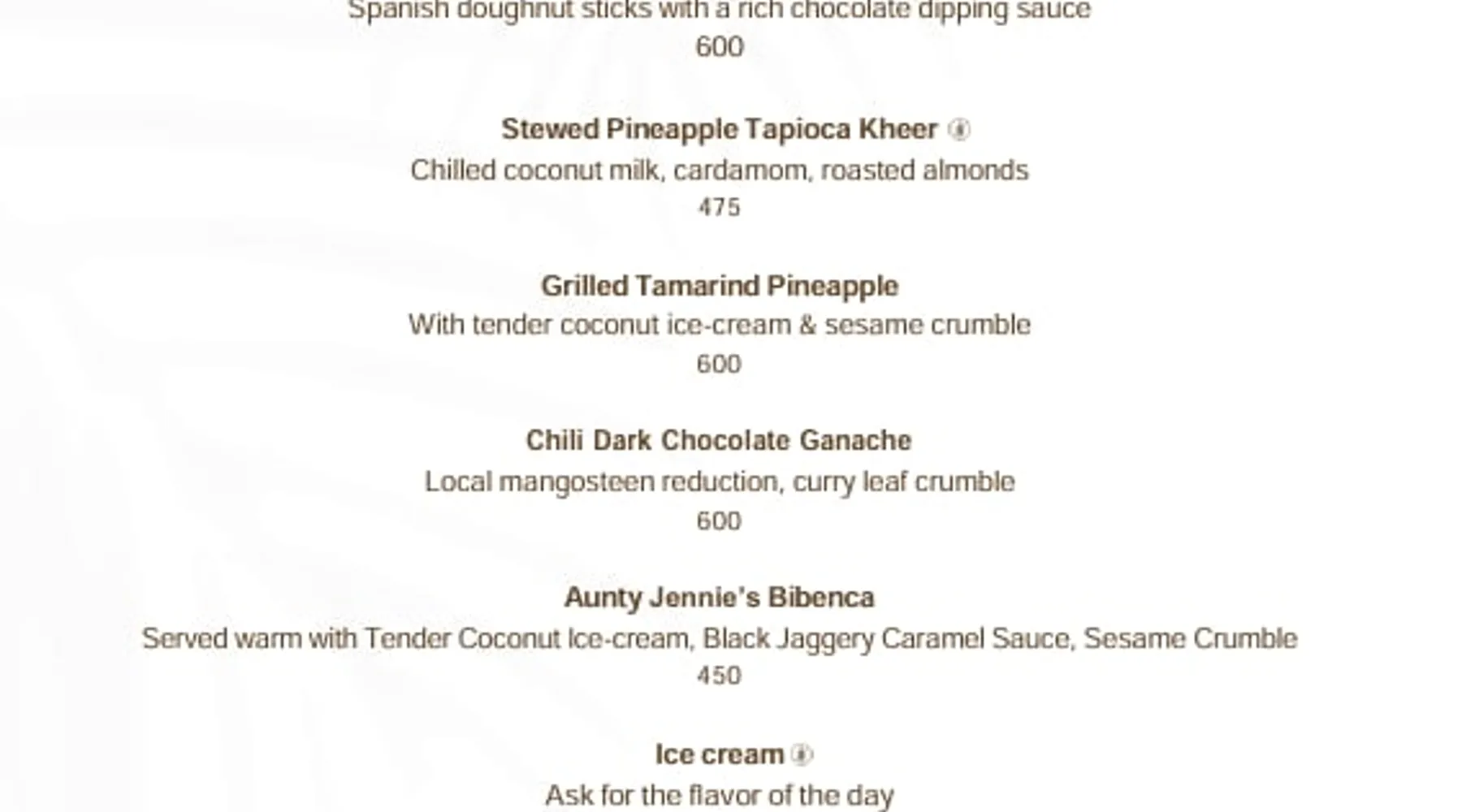 Spanish doughnut sticks with a rich chocolate dipping sauce
600

Stewed Pineapple Tapioca Kheer
Chilled coconut milk, cardamom, roasted almonds
475

Grilled Tamarind Pineapple
With tender coconut ice-cream & sesame crumble
600

Chili Dark Chocolate Ganache
Local mangosteen reduction, curry leaf crumble
600

Aunty Jennie's Bibenca
Served warm with Tender Coconut Ice-cream, Black Jaggery Caramel Sauce, Sesame Crumble
450

Ice cream
Ask for the flavor of the day